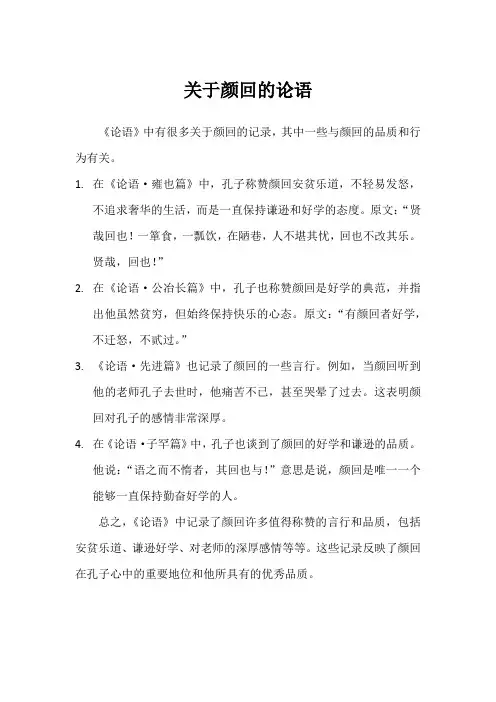 关于颜回的论语

《论语》中有很多关于颜回的记录，其中一些与颜回的品质和行为有关。

1. 在《论语·雍也篇》中，孔子称赞颜回安贫乐道，不轻易发怒，不追求奢华的生活，而是一直保持谦逊和好学的态度。原文：“贤哉回也！一箪食，一瓢饮，在陋巷，人不堪其忧，回也不改其乐。贤哉，回也！”

2. 在《论语·公冶长篇》中，孔子也称赞颜回是好学的典范，并指出他虽然贫穷，但始终保持快乐的心态。原文：“有颜回者好学，不迁怒，不贰过。”

3. 《论语·先进篇》也记录了颜回的一些言行。例如，当颜回听到他的老师孔子去世时，他痛苦不已，甚至哭晕了过去。这表明颜回对孔子的感情非常深厚。

4. 在《论语·子罕篇》中，孔子也谈到了颜回的好学和谦逊的品质。他说：“语之而不惰者，其回也与！”意思是说，颜回是唯一一个能够一直保持勤奋好学的人。

总之，《论语》中记录了颜回许多值得称赞的言行和品质，包括安贫乐道、谦逊好学、对老师的深厚感情等等。这些记录反映了颜回在孔子心中的重要地位和他所具有的优秀品质。